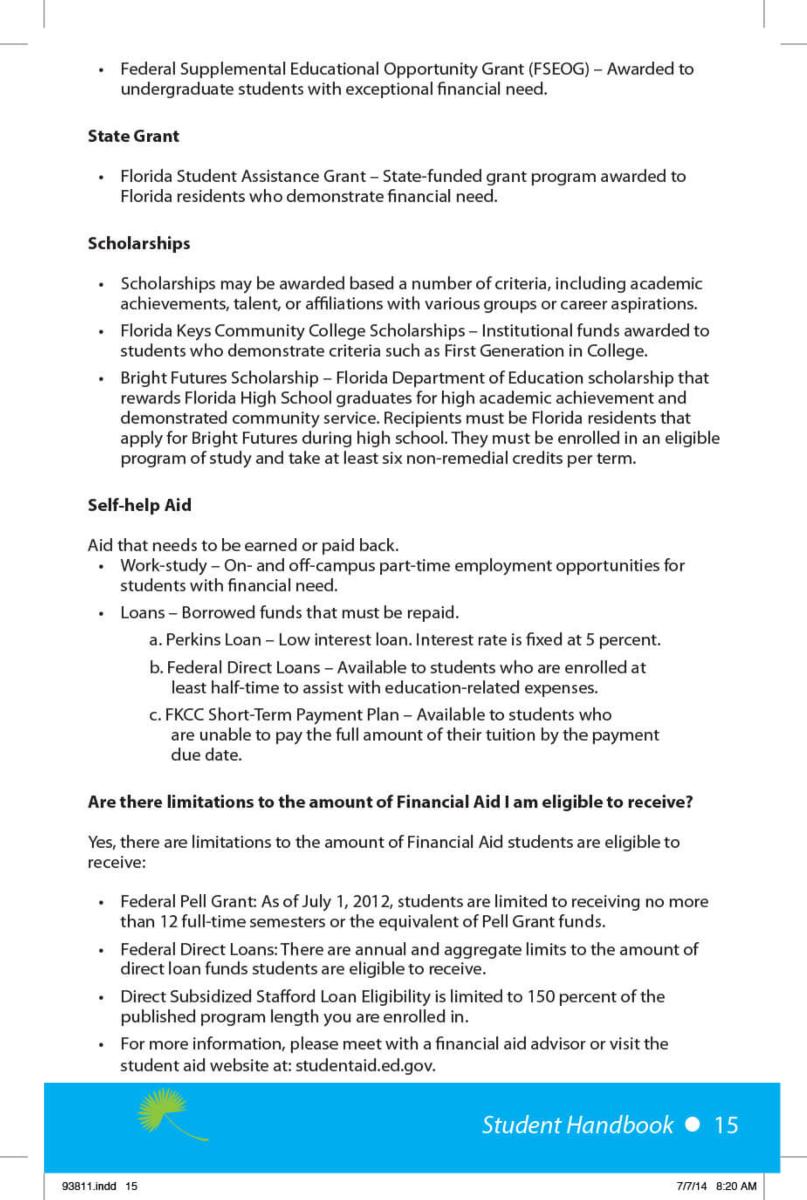 • Federal Supplemental Educational Opportunity Grant (FSEOG) – Awarded to undergraduate students with exceptional financial need.

**State Grant**

• Florida Student Assistance Grant – State-funded grant program awarded to Florida residents who demonstrate financial need.

**Scholarships**

• Scholarships may be awarded based a number of criteria, including academic achievements, talent, or affiliations with various groups or career aspirations.
• Florida Keys Community College Scholarships – Institutional funds awarded to students who demonstrate criteria such as First Generation in College.
• Bright Futures Scholarship – Florida Department of Education scholarship that rewards Florida High School graduates for high academic achievement and demonstrated community service. Recipients must be Florida residents that apply for Bright Futures during high school. They must be enrolled in an eligible program of study and take at least six non-remedial credits per term.

**Self-help Aid**

Aid that needs to be earned or paid back.
• Work-study – On- and off-campus part-time employment opportunities for students with financial need.
• Loans – Borrowed funds that must be repaid.
a. Perkins Loan – Low interest loan. Interest rate is fixed at 5 percent.
b. Federal Direct Loans – Available to students who are enrolled at least half-time to assist with education-related expenses.
c. FKCC Short-Term Payment Plan – Available to students who are unable to pay the full amount of their tuition by the payment due date.

**Are there limitations to the amount of Financial Aid I am eligible to receive?**

Yes, there are limitations to the amount of Financial Aid students are eligible to receive:

• Federal Pell Grant: As of July 1, 2012, students are limited to receiving no more than 12 full-time semesters or the equivalent of Pell Grant funds.
• Federal Direct Loans: There are annual and aggregate limits to the amount of direct loan funds students are eligible to receive.
• Direct Subsidized Stafford Loan Eligibility is limited to 150 percent of the published program length you are enrolled in.
• For more information, please meet with a financial aid advisor or visit the student aid website at: studentaid.ed.gov.

Student Handbook ● 15

93811.indd 15 7/7/14 8:20 AM